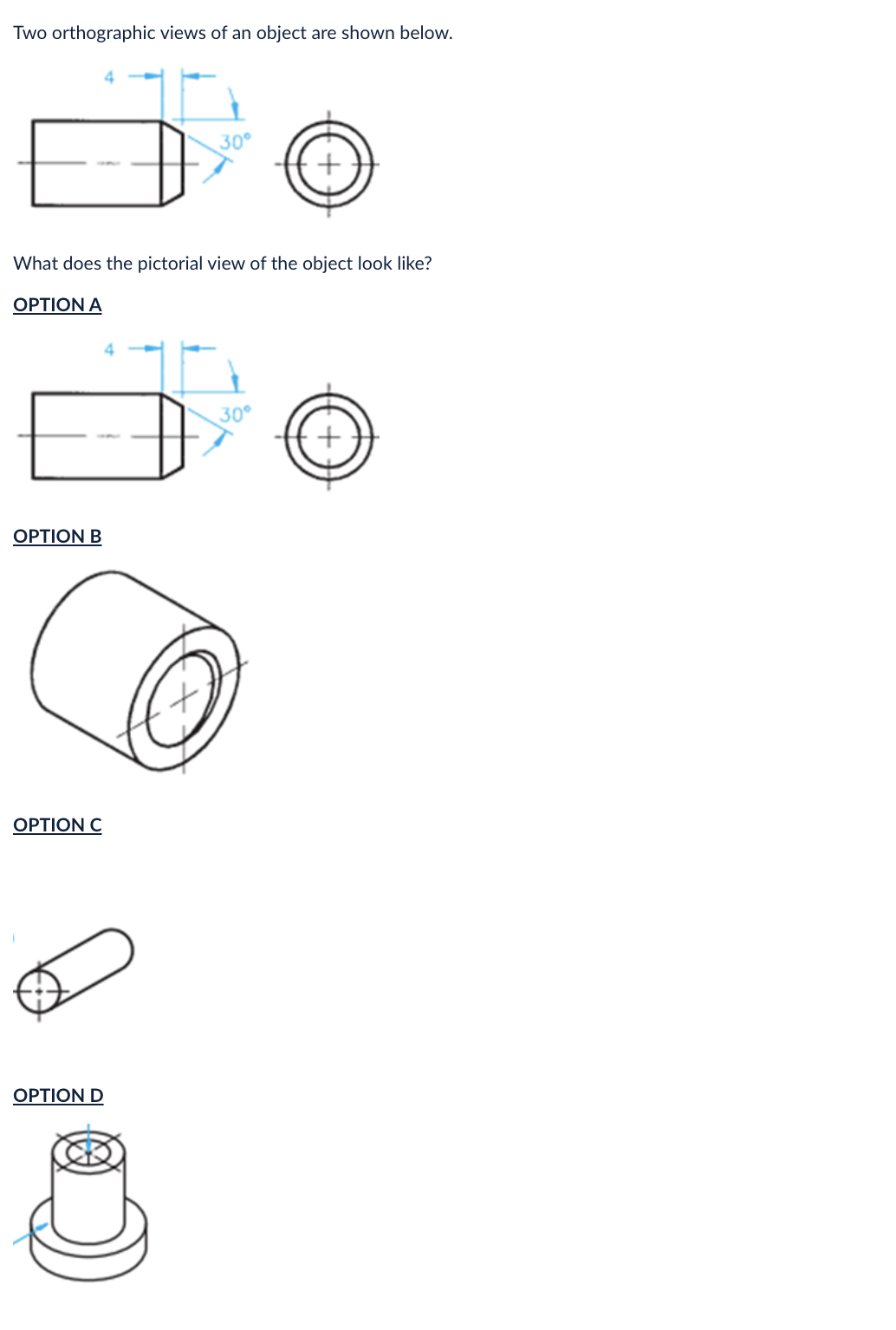 Two orthographic views of an object are shown below.

4

30°

What does the pictorial view of the object look like?

OPTION A

4

30°

OPTION B

OPTION C

OPTION D